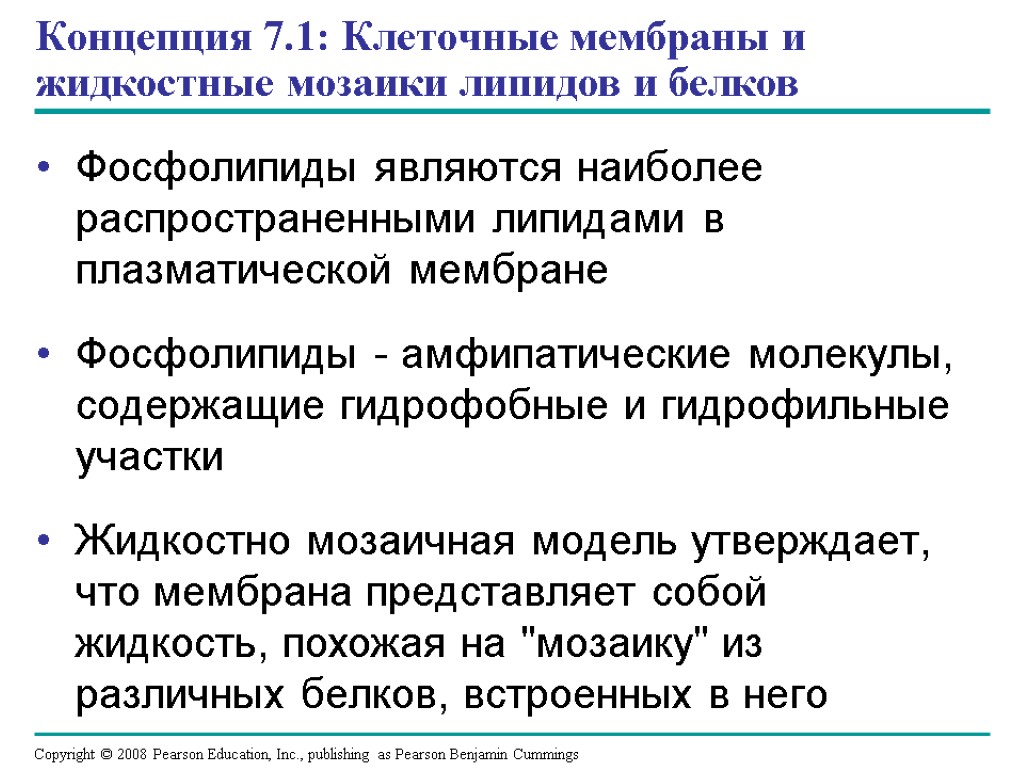 Концепция 7.1: Клеточные мембраны и жидкостные мозаики липидов и белков

• Фосфолипиды являются наиболее распространенными липидами в плазматической мембране

• Фосфолипиды - амфипатические молекулы, содержащие гидрофобные и гидрофильные участки

• Жидкостно мозаичная модель утверждает, что мембрана представляет собой жидкость, похожая на "мозаику" из различных белков, встроенных в него

Copyright © 2008 Pearson Education, Inc., publishing as Pearson Benjamin Cummings